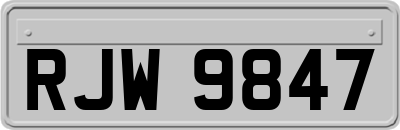 RJW 9847